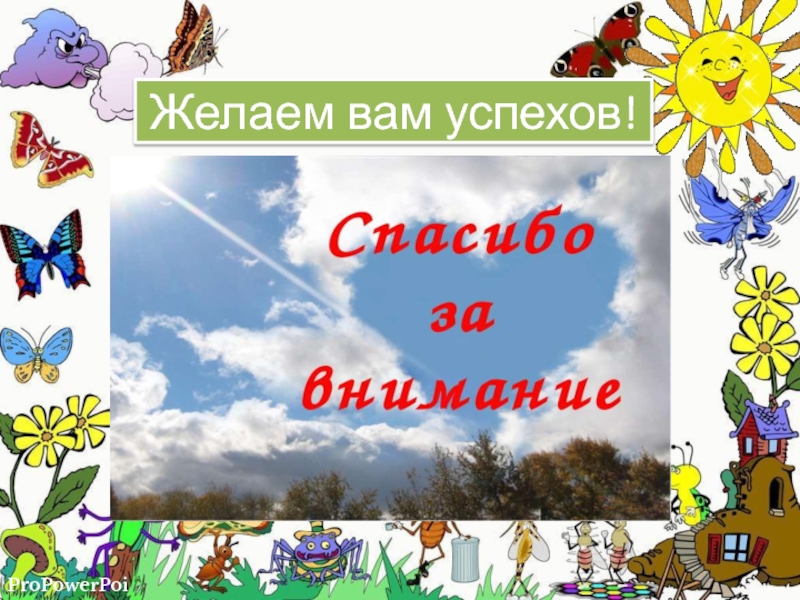 Желаем вам успехов!

Спасибо
за
внимание

ProPowerPoi